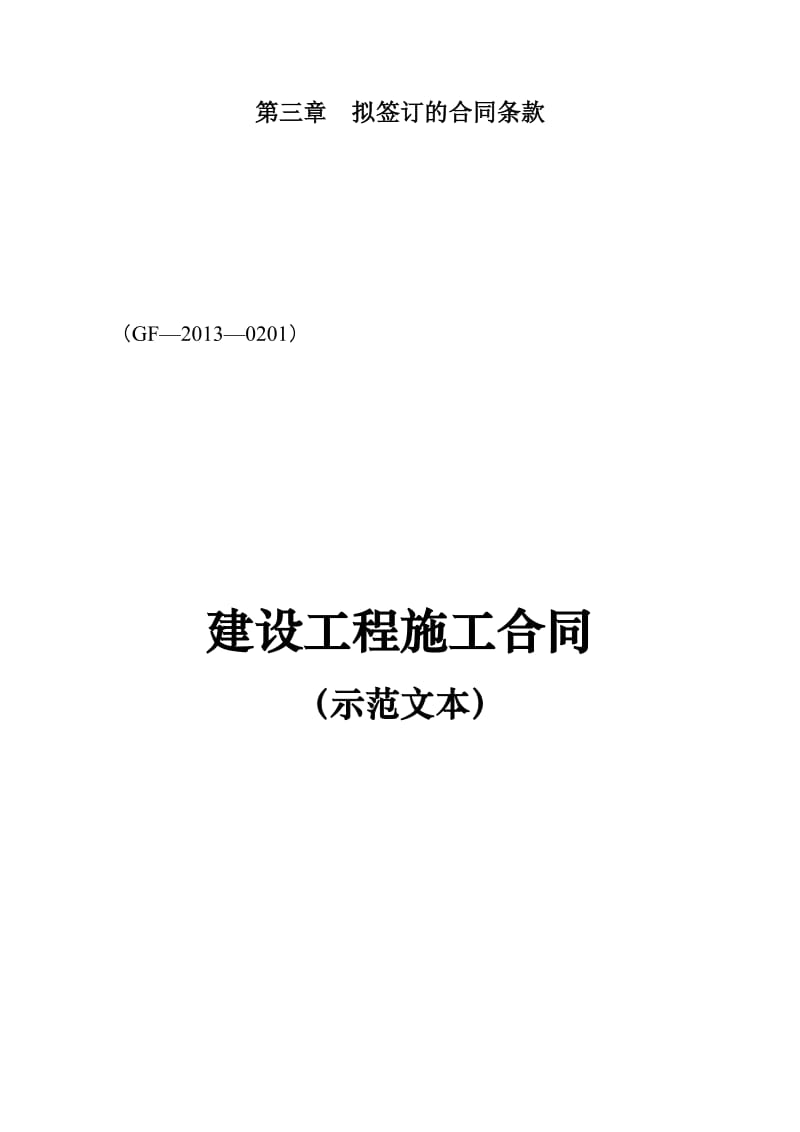 第三章　拟签订的合同条款

（GF—2013—0201）

建设工程施工合同

（示范文本）